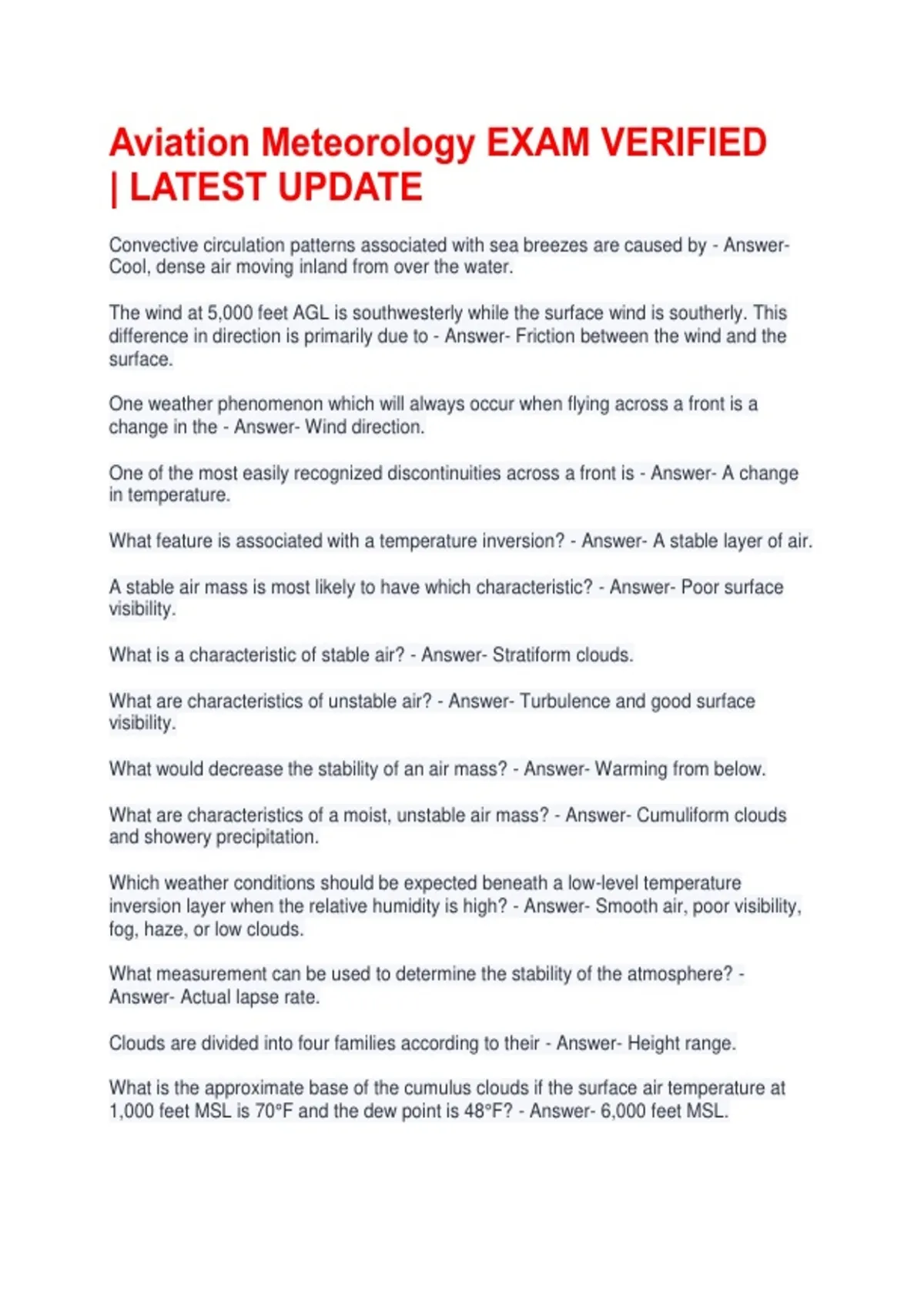 Aviation Meteorology EXAM VERIFIED | LATEST UPDATE

Convective circulation patterns associated with sea breezes are caused by - Answer- Cool, dense air moving inland from over the water.

The wind at 5,000 feet AGL is southwesterly while the surface wind is southerly. This difference in direction is primarily due to - Answer- Friction between the wind and the surface.

One weather phenomenon which will always occur when flying across a front is a change in the - Answer- Wind direction.

One of the most easily recognized discontinuities across a front is - Answer- A change in temperature.

What feature is associated with a temperature inversion? - Answer- A stable layer of air.

A stable air mass is most likely to have which characteristic? - Answer- Poor surface visibility.

What is a characteristic of stable air? - Answer- Stratiform clouds.

What are characteristics of unstable air? - Answer- Turbulence and good surface visibility.

What would decrease the stability of an air mass? - Answer- Warming from below.

What are characteristics of a moist, unstable air mass? - Answer- Cumuliform clouds and showery precipitation.

Which weather conditions should be expected beneath a low-level temperature inversion layer when the relative humidity is high? - Answer- Smooth air, poor visibility, fog, haze, or low clouds.

What measurement can be used to determine the stability of the atmosphere? - Answer- Actual lapse rate.

Clouds are divided into four families according to their - Answer- Height range.

What is the approximate base of the cumulus clouds if the surface air temperature at 1,000 feet MSL is 70°F and the dew point is 48°F? - Answer- 6,000 feet MSL.